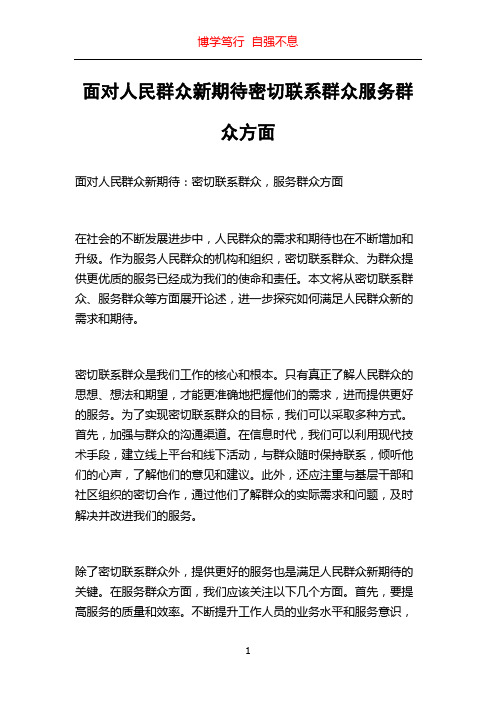 博学笃行 自强不息

面对人民群众新期待密切联系群众服务群众方面

面对人民群众新期待：密切联系群众，服务群众方面

在社会的不断发展进步中，人民群众的需求和期待也在不断增加和升级。作为服务人民群众的机构和组织，密切联系群众、为群众提供更优质的服务已经成为我们的使命和责任。本文将从密切联系群众、服务群众等方面展开论述，进一步探究如何满足人民群众新的需求和期待。

密切联系群众是我们工作的核心和根本。只有真正了解人民群众的思想、想法和期望，才能更准确地把握他们的需求，进而提供更好的服务。为了实现密切联系群众的目标，我们可以采取多种方式。首先，加强与群众的沟通渠道。在信息时代，我们可以利用现代技术手段，建立线上平台和线下活动，与群众随时保持联系，倾听他们的心声，了解他们的意见和建议。此外，还应注重与基层干部和社区组织的密切合作，通过他们了解群众的实际需求和问题，及时解决并改进我们的服务。

除了密切联系群众外，提供更好的服务也是满足人民群众新期待的关键。在服务群众方面，我们应该关注以下几个方面。首先，要提高服务的质量和效率。不断提升工作人员的业务水平和服务意识，

1